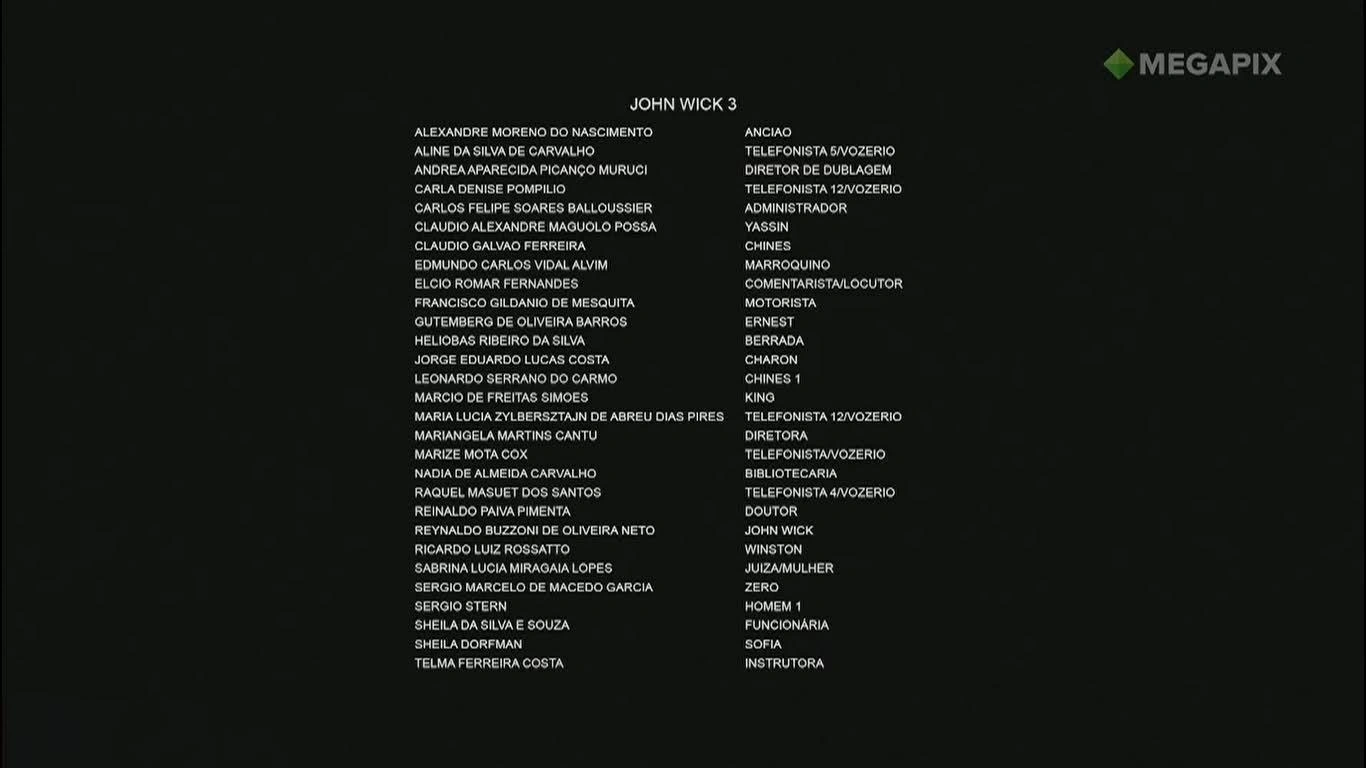 MEGAPIX

JOHN WICK 3

| | |
|---|---|
| ALEXANDRE MORENO DO NASCIMENTO | ANCIAO |
| ALINE DA SILVA DE CARVALHO | TELEFONISTA 5/VOZERIO |
| ANDREA APARECIDA PICANÇO MURUCI | DIRETOR DE DUBLAGEM |
| CARLA DENISE POMPILIO | TELEFONISTA 12/VOZERIO |
| CARLOS FELIPE SOARES BALLOUSSIER | ADMINISTRADOR |
| CLAUDIO ALEXANDRE MAGUOLO POSSA | YASSIN |
| CLAUDIO GALVAO FERREIRA | CHINES |
| EDMUNDO CARLOS VIDAL ALVIM | MARROQUINO |
| ELCIO ROMAR FERNANDES | COMENTARISTA/LOCUTOR |
| FRANCISCO GILDANIO DE MESQUITA | MOTORISTA |
| GUTEMBERG DE OLIVEIRA BARROS | ERNEST |
| HELIOBAS RIBEIRO DA SILVA | BERRADA |
| JORGE EDUARDO LUCAS COSTA | CHARON |
| LEONARDO SERRANO DO CARMO | CHINES 1 |
| MARCIO DE FREITAS SIMOES | KING |
| MARIA LUCIA ZYLBERSZTAJN DE ABREU DIAS PIRES | TELEFONISTA 12/VOZERIO |
| MARIANGELA MARTINS CANTU | DIRETORA |
| MARIZE MOTA COX | TELEFONISTA/VOZERIO |
| NADIA DE ALMEIDA CARVALHO | BIBLIOTECARIA |
| RAQUEL MASUET DOS SANTOS | TELEFONISTA 4/VOZERIO |
| REINALDO PAIVA PIMENTA | DOUTOR |
| REYNALDO BUZZONI DE OLIVEIRA NETO | JOHN WICK |
| RICARDO LUIZ ROSSATTO | WINSTON |
| SABRINA LUCIA MIRAGAIA LOPES | JUIZA/MULHER |
| SERGIO MARCELO DE MACEDO GARCIA | ZERO |
| SERGIO STERN | HOMEM 1 |
| SHEILA DA SILVA E SOUZA | FUNCIONÁRIA |
| SHEILA DORFMAN | SOFIA |
| TELMA FERREIRA COSTA | INSTRUTORA |